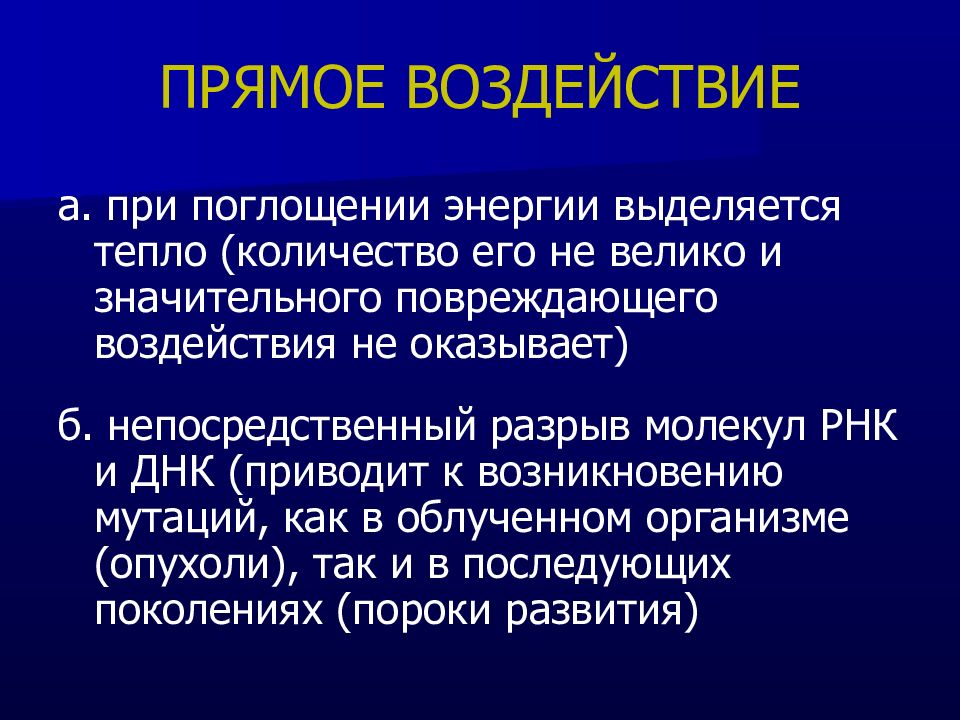 ПРЯМОЕ ВОЗДЕЙСТВИЕ

а. при поглощении энергии выделяется тепло (количество его не велико и значительного повреждающего воздействия не оказывает)

б. непосредственный разрыв молекул РНК и ДНК (приводит к возникновению мутаций, как в облученном организме (опухоли), так и в последующих поколениях (пороки развития)